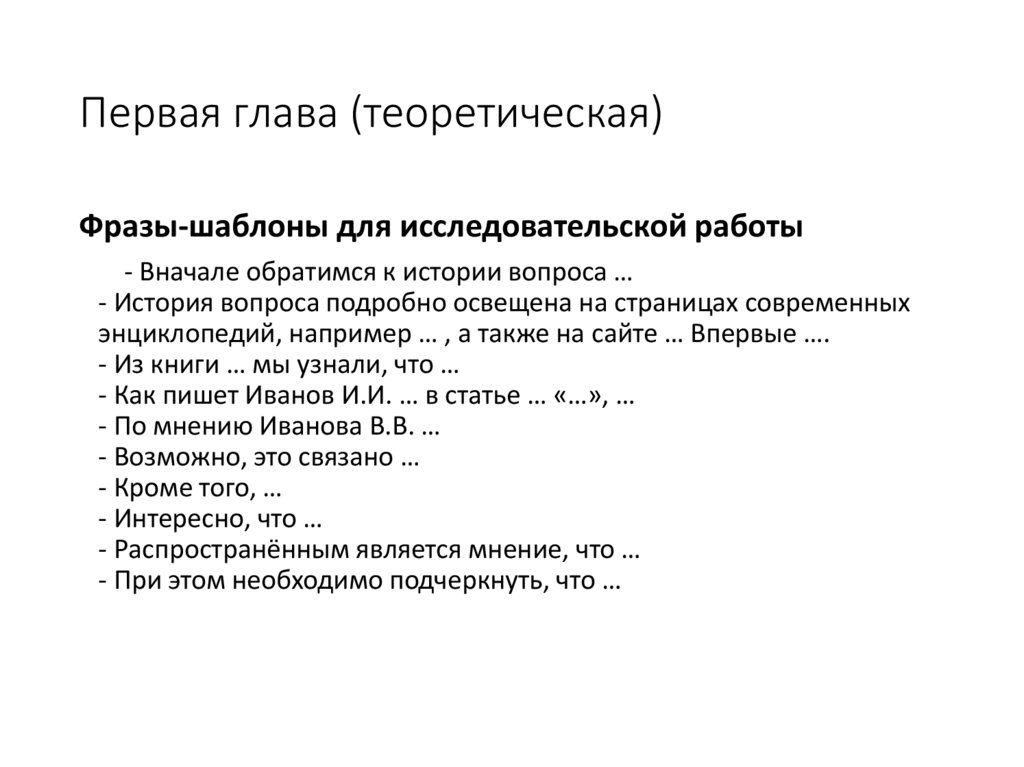 Первая глава (теоретическая)

Фразы-шаблоны для исследовательской работы

- Вначале обратимся к истории вопроса …
- История вопроса подробно освещена на страницах современных энциклопедий, например … , а также на сайте … Впервые ….
- Из книги … мы узнали, что …
- Как пишет Иванов И.И. … в статье … «…», …
- По мнению Иванова В.В. …
- Возможно, это связано …
- Кроме того, …
- Интересно, что …
- Распространённым является мнение, что …
- При этом необходимо подчеркнуть, что …